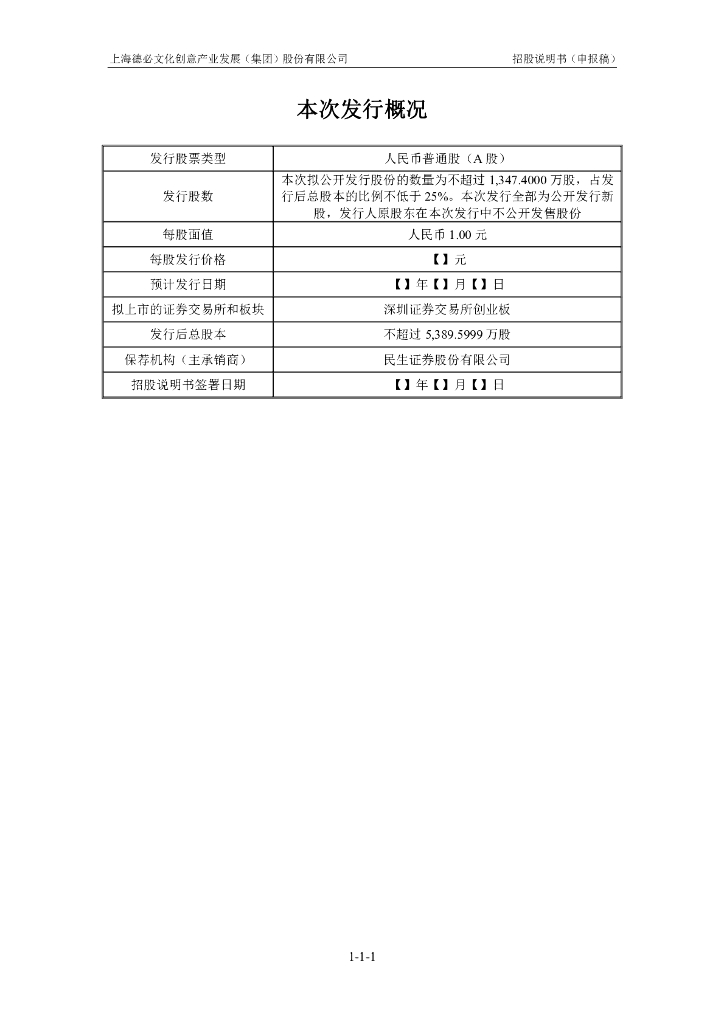 上海德必文化创意产业发展（集团）股份有限公司　　招股说明书（申报稿）

本次发行概况

| 发行股票类型 | 人民币普通股（A 股） |
|---|---|
| 发行股数 | 本次拟公开发行股份的数量为不超过 1,347.4000 万股，占发行后总股本的比例不低于 25%。本次发行全部为公开发行新股，发行人原股东在本次发行中不公开发售股份 |
| 每股面值 | 人民币 1.00 元 |
| 每股发行价格 | 【】元 |
| 预计发行日期 | 【】年【】月【】日 |
| 拟上市的证券交易所和板块 | 深圳证券交易所创业板 |
| 发行后总股本 | 不超过 5,389.5999 万股 |
| 保荐机构（主承销商） | 民生证券股份有限公司 |
| 招股说明书签署日期 | 【】年【】月【】日 |

1-1-1